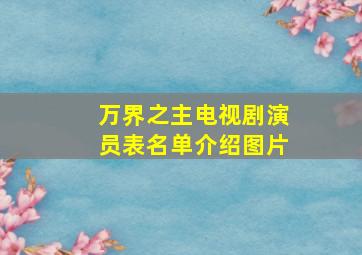 万界之主电视剧演员表名单介绍图片